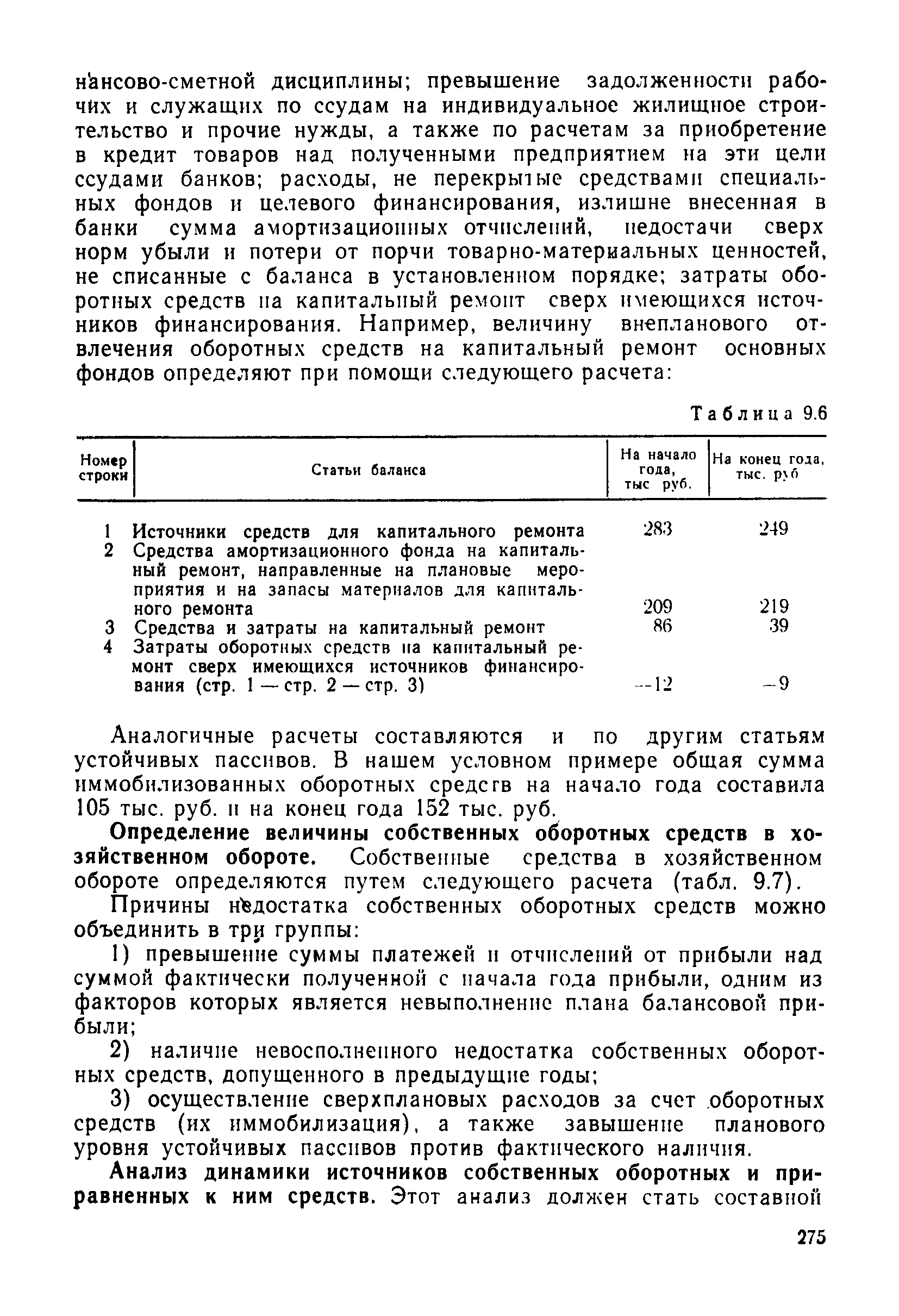 нансово-сметной дисциплины; превышение задолженности рабочих и служащих по ссудам на индивидуальное жилищное строительство и прочие нужды, а также по расчетам за приобретение в кредит товаров над полученными предприятием на эти цели ссудами банков; расходы, не перекрытые средствами специальных фондов и целевого финансирования, излишне внесенная в банки сумма амортизационных отчислений, недостачи сверх норм убыли и потери от порчи товарно-материальных ценностей, не списанные с баланса в установленном порядке; затраты оборотных средств на капитальный ремонт сверх имеющихся источников финансирования. Например, величину внепланового отвлечения оборотных средств на капитальный ремонт основных фондов определяют при помощи следующего расчета:

Таблица 9.6

| Номер строки | Статьи баланса | На начало года, тыс руб. | На конец года, тыс. руб |
|---|---|---|---|
| 1 | Источники средств для капитального ремонта | 283 | 249 |
| 2 | Средства амортизационного фонда на капитальный ремонт, направленные на плановые мероприятия и на запасы материалов для капитального ремонта | 209 | 219 |
| 3 | Средства и затраты на капитальный ремонт | 86 | 39 |
| 4 | Затраты оборотных средств на капитальный ремонт сверх имеющихся источников финансирования (стр. 1 — стр. 2 — стр. 3) | —12 | —9 |

Аналогичные расчеты составляются и по другим статьям устойчивых пассивов. В нашем условном примере общая сумма иммобилизованных оборотных средств на начало года составила 105 тыс. руб. и на конец года 152 тыс. руб.

Определение величины собственных оборотных средств в хозяйственном обороте. Собственные средства в хозяйственном обороте определяются путем следующего расчета (табл. 9.7).

Причины недостатка собственных оборотных средств можно объединить в три группы:

1) превышение суммы платежей и отчислений от прибыли над суммой фактически полученной с начала года прибыли, одним из факторов которых является невыполнение плана балансовой прибыли;

2) наличие невосполненного недостатка собственных оборотных средств, допущенного в предыдущие годы;

3) осуществление сверхплановых расходов за счет оборотных средств (их иммобилизация), а также завышение планового уровня устойчивых пассивов против фактического наличия.

Анализ динамики источников собственных оборотных и приравненных к ним средств. Этот анализ должен стать составной

275